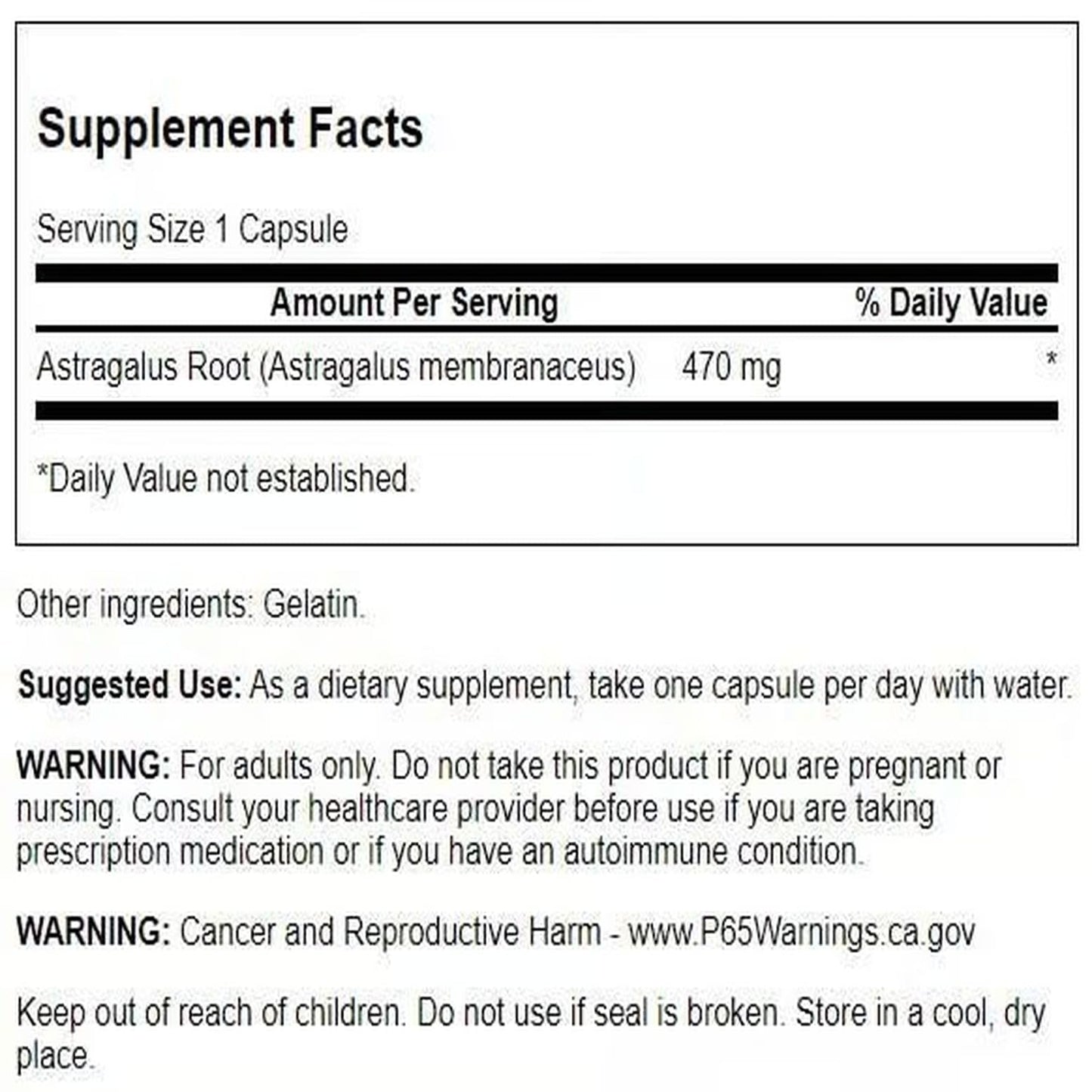 Supplement Facts

Serving Size 1 Capsule

| Amount Per Serving | | % Daily Value |
|---|---|---|
| Astragalus Root (Astragalus membranaceus) | 470 mg | * |

*Daily Value not established.

Other ingredients: Gelatin.

Suggested Use: As a dietary supplement, take one capsule per day with water.

WARNING: For adults only. Do not take this product if you are pregnant or nursing. Consult your healthcare provider before use if you are taking prescription medication or if you have an autoimmune condition.

WARNING: Cancer and Reproductive Harm - www.P65Warnings.ca.gov

Keep out of reach of children. Do not use if seal is broken. Store in a cool, dry place.